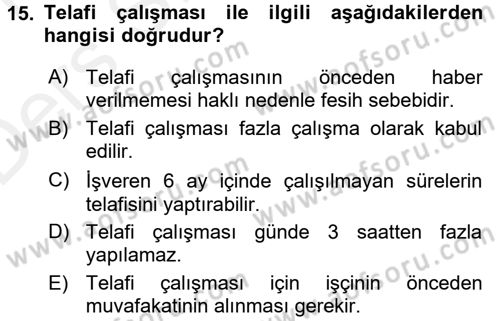 15. Telafi çalışması ile ilgili aşağıdakilerden hangisi doğrudur?

A) Telafi çalışmasının önceden haber verilmemesi haklı nedenle fesih sebebidir.
B) Telafi çalışması fazla çalışma olarak kabul edilir.
C) İşveren 6 ay içinde çalışılmayan sürelerin telafisini yaptırabilir.
D) Telafi çalışması günde 3 saatten fazla yapılamaz.
E) Telafi çalışması için işçinin önceden muvafakatinin alınması gerekir.

www.aofsoru.com